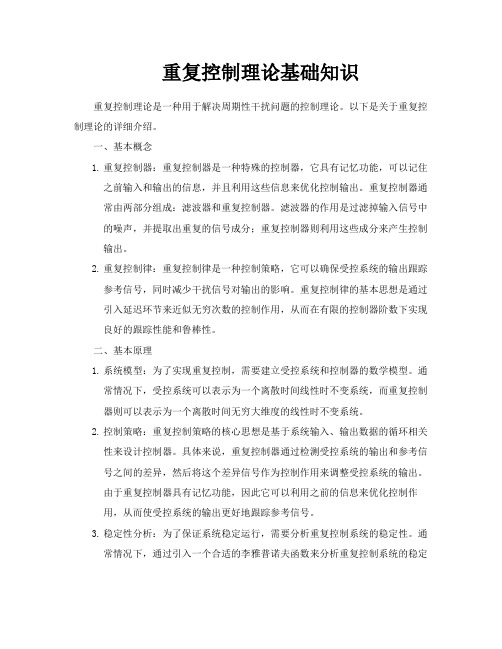 重复控制理论基础知识

重复控制理论是一种用于解决周期性干扰问题的控制理论。以下是关于重复控制理论的详细介绍。

一、基本概念

1. 重复控制器：重复控制器是一种特殊的控制器，它具有记忆功能，可以记住之前输入和输出的信息，并且利用这些信息来优化控制输出。重复控制器通常由两部分组成：滤波器和重复控制器。滤波器的作用是过滤掉输入信号中的噪声，并提取出重复的信号成分；重复控制器则利用这些成分来产生控制输出。

2. 重复控制律：重复控制律是一种控制策略，它可以确保受控系统的输出跟踪参考信号，同时减少干扰信号对输出的影响。重复控制律的基本思想是通过引入延迟环节来近似无穷次数的控制作用，从而在有限的控制器阶数下实现良好的跟踪性能和鲁棒性。

二、基本原理

1. 系统模型：为了实现重复控制，需要建立受控系统和控制器的数学模型。通常情况下，受控系统可以表示为一个离散时间线性时不变系统，而重复控制器则可以表示为一个离散时间无穷大维度的线性时不变系统。

2. 控制策略：重复控制策略的核心思想是基于系统输入、输出数据的循环相关性来设计控制器。具体来说，重复控制器通过检测受控系统的输出和参考信号之间的差异，然后将这个差异信号作为控制作用来调整受控系统的输出。由于重复控制器具有记忆功能，因此它可以利用之前的信息来优化控制作用，从而使受控系统的输出更好地跟踪参考信号。

3. 稳定性分析：为了保证系统稳定运行，需要分析重复控制系统的稳定性。通常情况下，通过引入一个合适的李雅普诺夫函数来分析重复控制系统的稳定